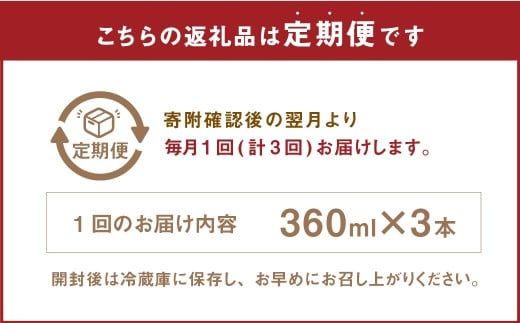 こちらの返礼品は定期便です

定期便

寄附確認後の翌月より
毎月１回(計３回)お届けします。

１回のお届け内容　360ml×3本

開封後は冷蔵庫に保存し、お早めにお召し上がりください。